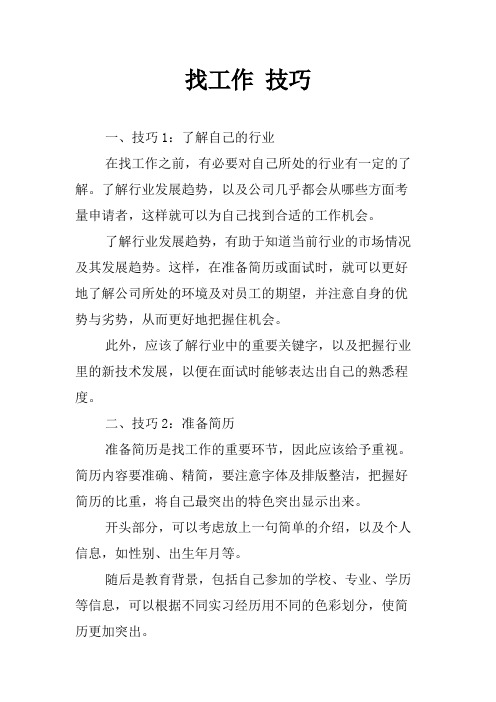 找工作 技巧

一、技巧 1：了解自己的行业

在找工作之前，有必要对自己所处的行业有一定的了解。了解行业发展趋势，以及公司几乎都会从哪些方面考量申请者，这样就可以为自己找到合适的工作机会。

了解行业发展趋势，有助于知道当前行业的市场情况及其发展趋势。这样，在准备简历或面试时，就可以更好地了解公司所处的环境及对员工的期望，并注意自身的优势与劣势，从而更好地把握住机会。

此外，应该了解行业中的重要关键字，以及把握行业里的新技术发展，以便在面试时能够表达出自己的熟悉程度。

二、技巧 2：准备简历

准备简历是找工作的重要环节，因此应该给予重视。简历内容要准确、精简，要注意字体及排版整洁，把握好简历的比重，将自己最突出的特色突出显示出来。

开头部分，可以考虑放上一句简单的介绍，以及个人信息，如性别、出生年月等。

随后是教育背景，包括自己参加的学校、专业、学历等信息，可以根据不同实习经历用不同的色彩划分，使简历更加突出。